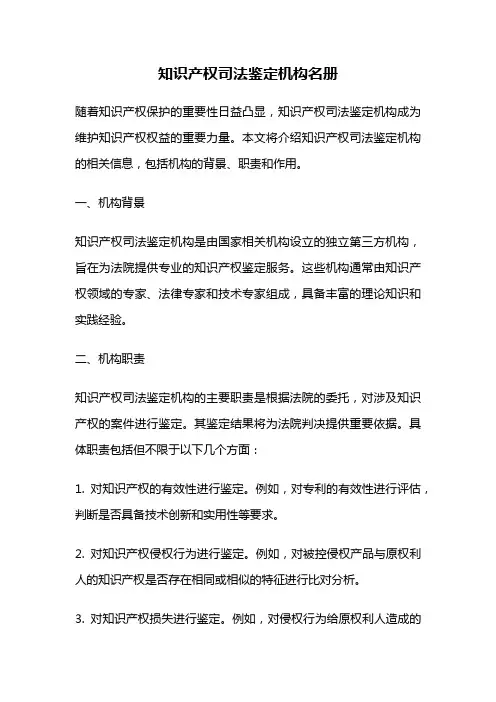 知识产权司法鉴定机构名册

随着知识产权保护的重要性日益凸显，知识产权司法鉴定机构成为维护知识产权权益的重要力量。本文将介绍知识产权司法鉴定机构的相关信息，包括机构的背景、职责和作用。

一、机构背景

知识产权司法鉴定机构是由国家相关机构设立的独立第三方机构，旨在为法院提供专业的知识产权鉴定服务。这些机构通常由知识产权领域的专家、法律专家和技术专家组成，具备丰富的理论知识和实践经验。

二、机构职责

知识产权司法鉴定机构的主要职责是根据法院的委托，对涉及知识产权的案件进行鉴定。其鉴定结果将为法院判决提供重要依据。具体职责包括但不限于以下几个方面：

1. 对知识产权的有效性进行鉴定。例如，对专利的有效性进行评估，判断是否具备技术创新和实用性等要求。

2. 对知识产权侵权行为进行鉴定。例如，对被控侵权产品与原权利人的知识产权是否存在相同或相似的特征进行比对分析。

3. 对知识产权损失进行鉴定。例如，对侵权行为给原权利人造成的